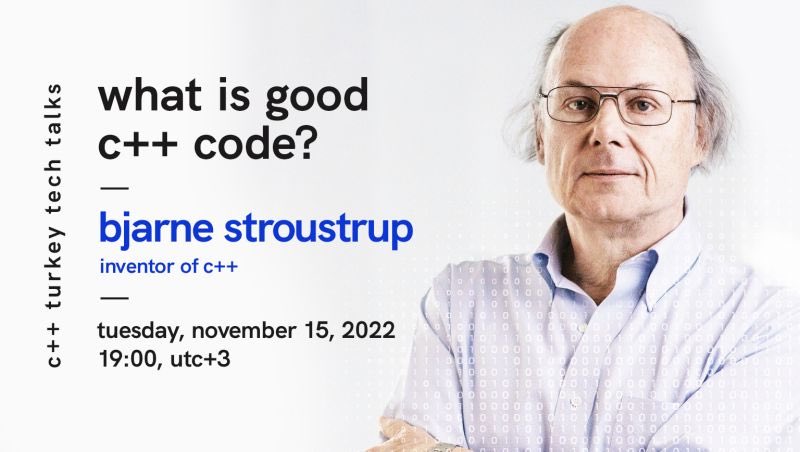 c++ turkey tech talks

what is good c++ code?

—

bjarne stroustrup

inventor of c++

—

tuesday, november 15, 2022
19:00, utc+3